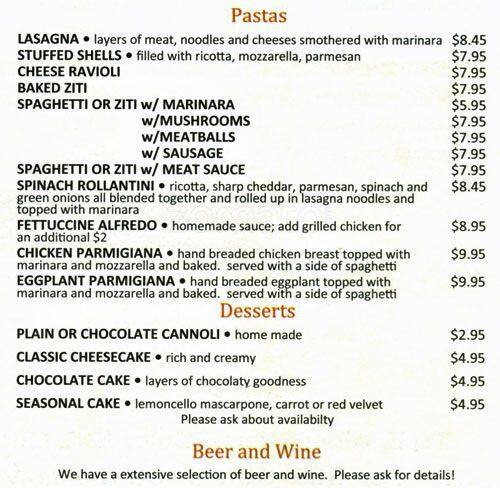 Pastas

LASAGNA • layers of meat, noodles and cheeses smothered with marinara $8.45
STUFFED SHELLS • filled with ricotta, mozzarella, parmesan $7.95
CHEESE RAVIOLI $7.95
BAKED ZITI $7.95
SPAGHETTI OR ZITI w/ MARINARA $5.95
w/MUSHROOMS $7.95
w/MEATBALLS $7.95
w/ SAUSAGE $7.95
SPAGHETTI OR ZITI w/ MEAT SAUCE $7.95
SPINACH ROLLANTINI • ricotta, sharp cheddar, parmesan, spinach and green onions all blended together and rolled up in lasagna noodles and topped with marinara $8.45
FETTUCCINE ALFREDO • homemade sauce; add grilled chicken for an additional $2 $8.95
CHICKEN PARMIGIANA • hand breaded chicken breast topped with marinara and mozzarella and baked. served with a side of spaghetti $9.95
EGGPLANT PARMIGIANA • hand breaded eggplant topped with marinara and mozzarella and baked. served with a side of spaghetti $9.95

Desserts

PLAIN OR CHOCOLATE CANNOLI • home made $2.95
CLASSIC CHEESECAKE • rich and creamy $4.95
CHOCOLATE CAKE • layers of chocolaty goodness $4.95
SEASONAL CAKE • lemoncello mascarpone, carrot or red velvet $4.95
Please ask about availabilty

Beer and Wine

We have a extensive selection of beer and wine. Please ask for details!